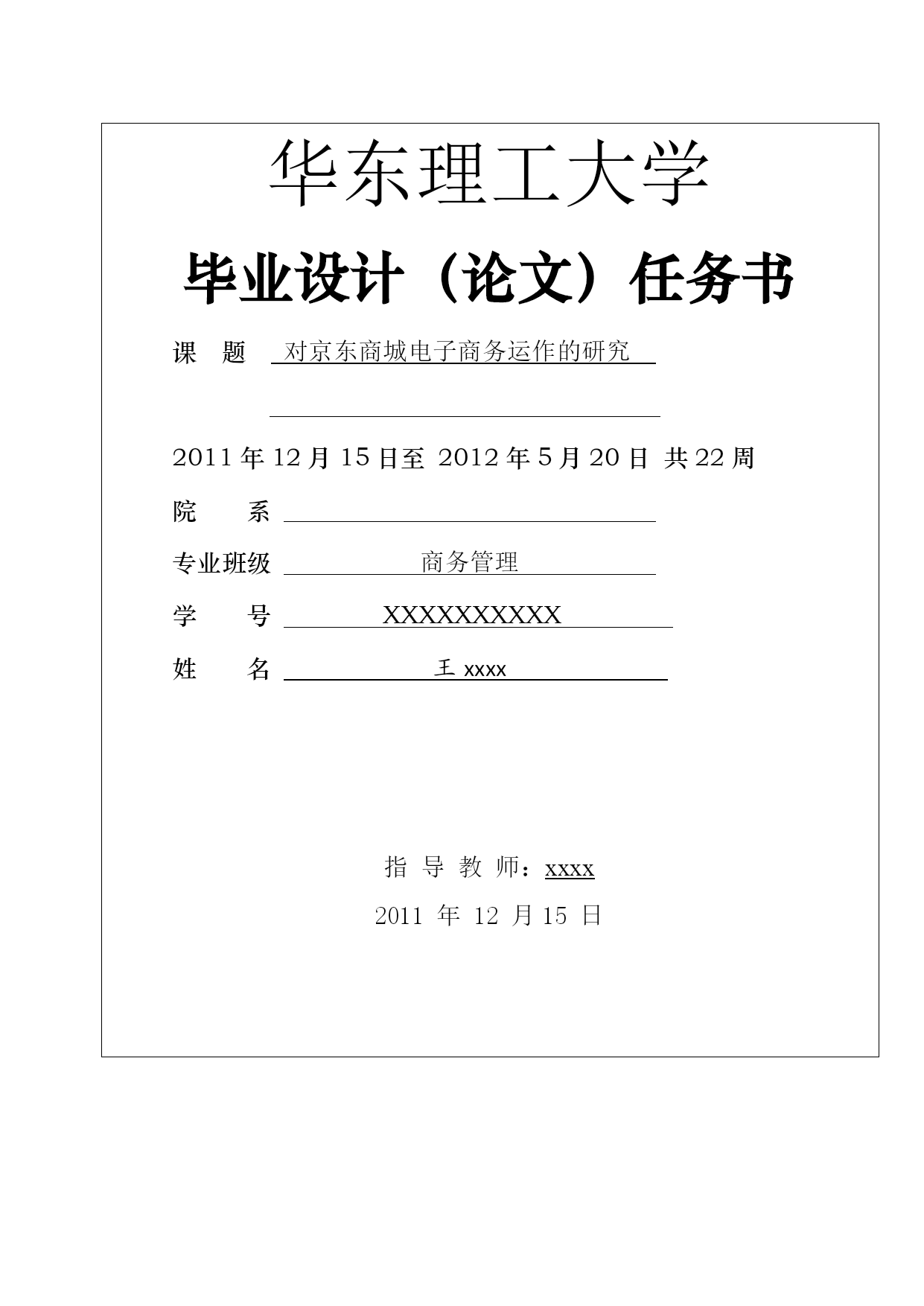 华东理工大学

毕业设计（论文）任务书

课　题　对京东商城电子商务运作的研究

2011 年 12 月 15 日至 2012 年 5 月 20 日 共 22 周

院　　系

专业班级　商务管理

学　　号　XXXXXXXXXX

姓　　名　王 xxxx

指 导 教 师：xxxx

2011 年 12 月 15 日